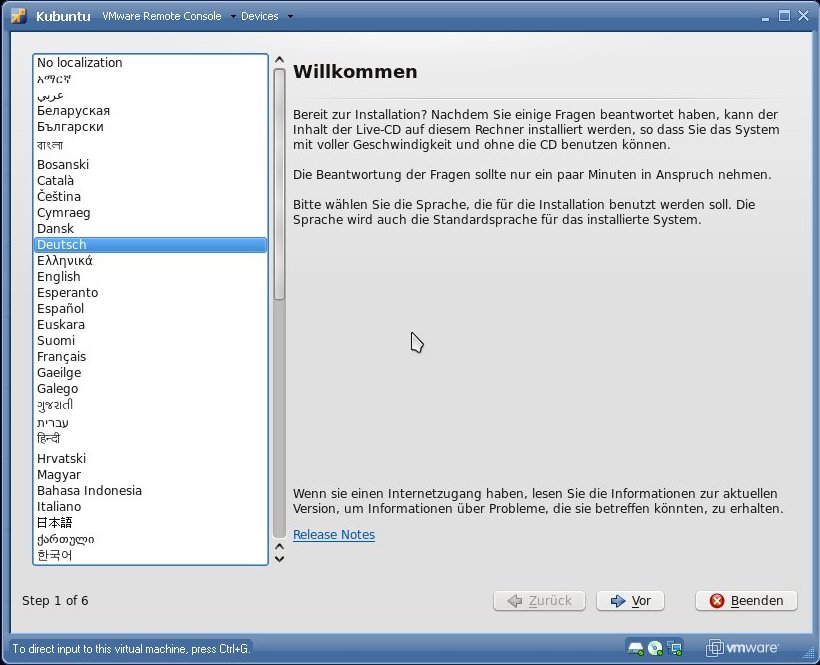 Kubuntu VMware Remote Console Devices

No localization
አማርኛ
عربي
Беларуская
Български
বাংলা
Bosanski
Català
Čeština
Cymraeg
Dansk
Deutsch
Ελληνικά
English
Esperanto
Español
Euskara
Suomi
Français
Gaeilge
Galego
ગુજરાતી
עברית
हिन्दी
Hrvatski
Magyar
Bahasa Indonesia
Italiano
日本語
ქართული
한국어

Willkommen

Bereit zur Installation? Nachdem Sie einige Fragen beantwortet haben, kann der Inhalt der Live-CD auf diesem Rechner installiert werden, so dass Sie das System mit voller Geschwindigkeit und ohne die CD benutzen können.

Die Beantwortung der Fragen sollte nur ein paar Minuten in Anspruch nehmen.

Bitte wählen Sie die Sprache, die für die Installation benutzt werden soll. Die Sprache wird auch die Standardsprache für das installierte System.

Wenn sie einen Internetzugang haben, lesen Sie die Informationen zur aktuellen Version, um Informationen über Probleme, die sie betreffen könnten, zu erhalten.

Release Notes

Step 1 of 6

Zurück Vor Beenden

To direct input to this virtual machine, press Ctrl+G.

vmware